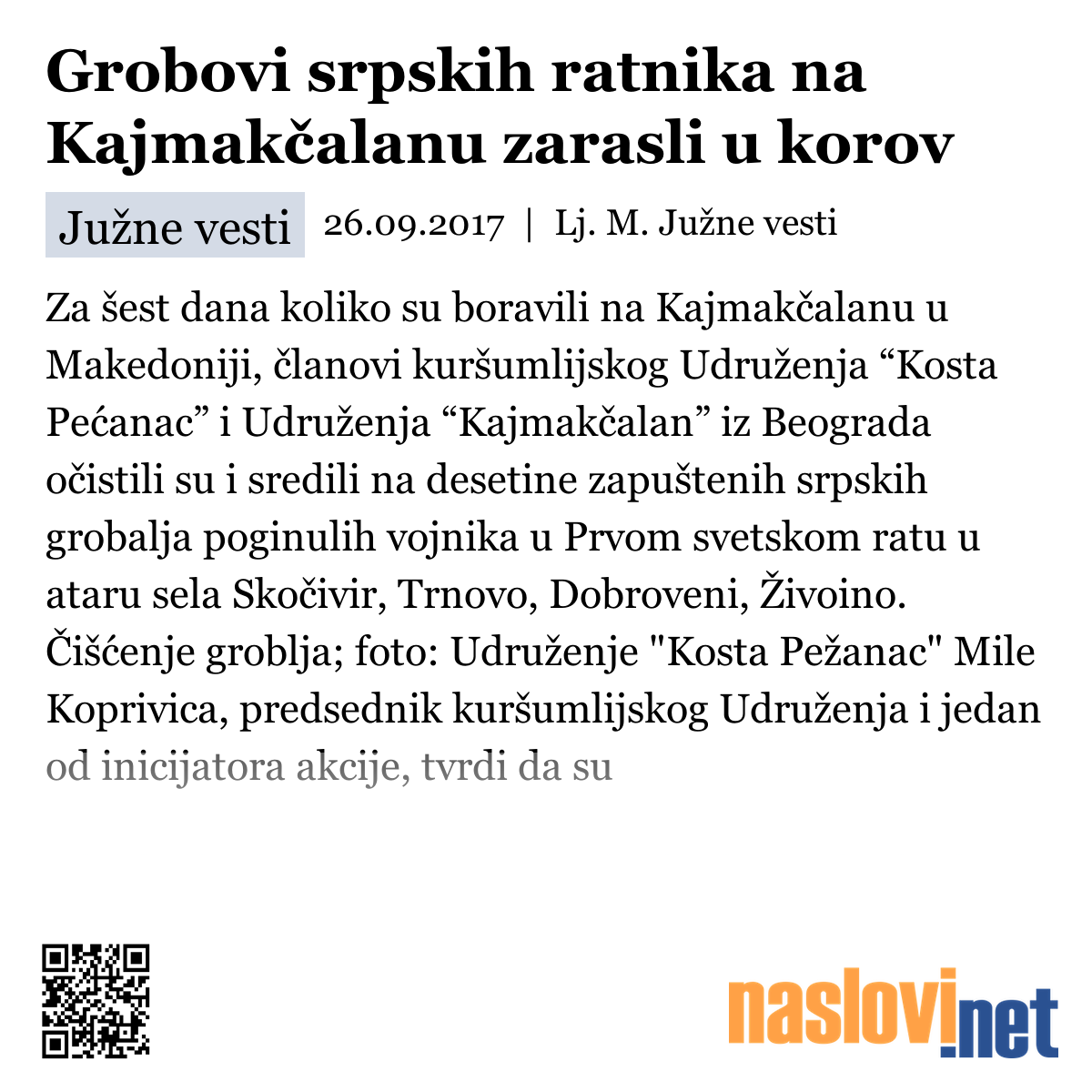 Grobovi srpskih ratnika na Kajmakčalanu zarasli u korov

Južne vesti 26.09.2017 | Lj. M. Južne vesti

Za šest dana koliko su boravili na Kajmakčalanu u Makedoniji, članovi kuršumlijskog Udruženja “Kosta Pećanac” i Udruženja “Kajmakčalan” iz Beograda očistili su i sredili na desetine zapuštenih srpskih grobalja poginulih vojnika u Prvom svetskom ratu u ataru sela Skočivir, Trnovo, Dobroveni, Živoino. Čišćenje groblja; foto: Udruženje "Kosta Pežanac" Mile Koprivica, predsednik kuršumlijskog Udruženja i jedan od inicijatora akcije, tvrdi da su

naslovi.net